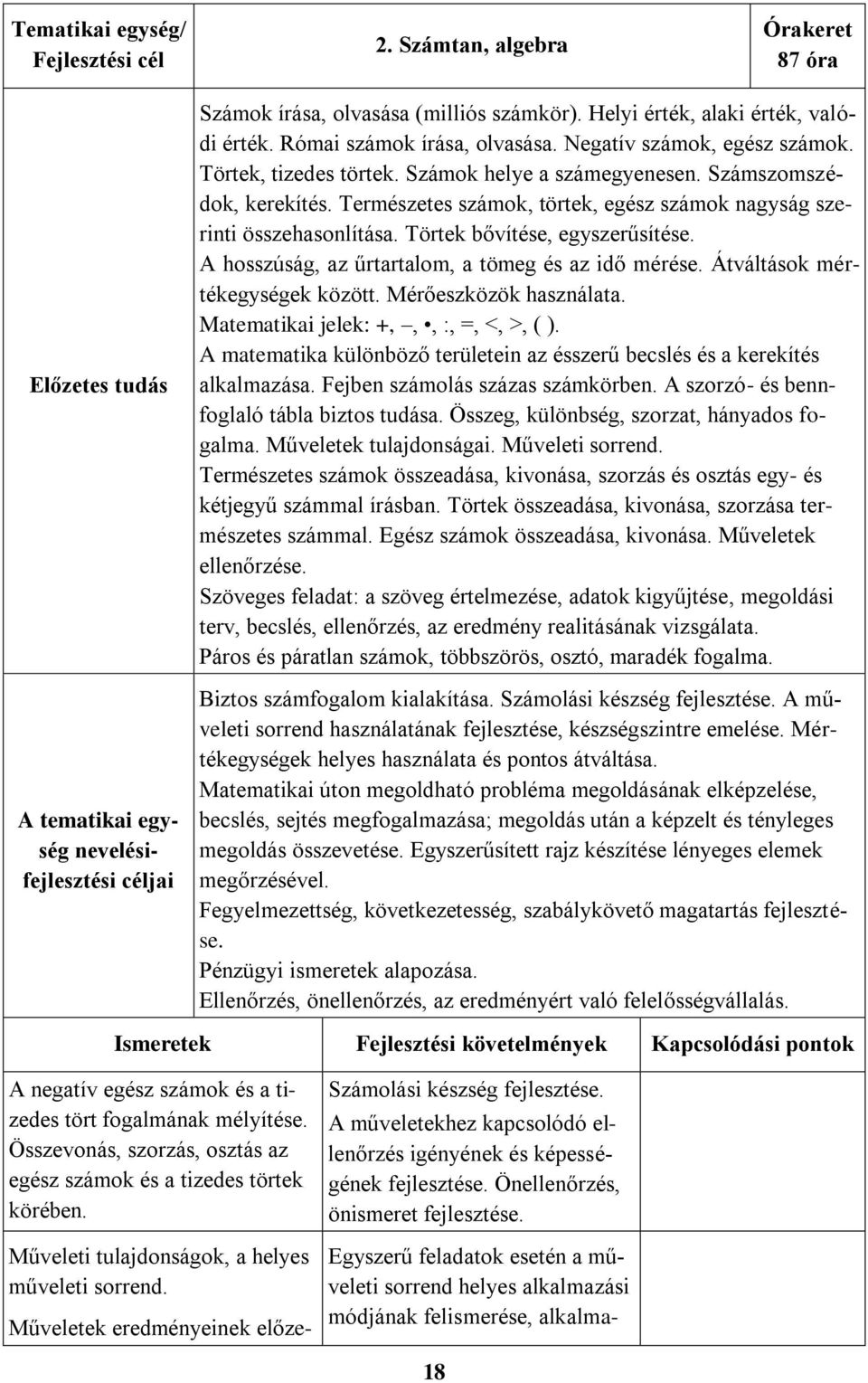 | Tematikai egység/ Fejlesztési cél | 2. Számtan, algebra | Órakeret 87 óra |
|---|---|---|
| Előzetes tudás | Számok írása, olvasása (milliós számkör). Helyi érték, alaki érték, valódi érték. Római számok írása, olvasása. Negatív számok, egész számok. Törtek, tizedes törtek. Számok helye a számegyenesen. Számszomszédok, kerekítés. Természetes számok, törtek, egész számok nagyság szerinti összehasonlítása. Törtek bővítése, egyszerűsítése. A hosszúság, az űrtartalom, a tömeg és az idő mérése. Átváltások mértékegységek között. Mérőeszközök használata. Matematikai jelek: +, –, •, :, =, <, >, ( ). A matematika különböző területein az ésszerű becslés és a kerekítés alkalmazása. Fejben számolás százas számkörben. A szorzó- és bennfoglaló tábla biztos tudása. Összeg, különbség, szorzat, hányados fogalma. Műveletek tulajdonságai. Műveleti sorrend. Természetes számok összeadása, kivonása, szorzás és osztás egy- és kétjegyű számmal írásban. Törtek összeadása, kivonása, szorzása természetes számmal. Egész számok összeadása, kivonása. Műveletek ellenőrzése. Szöveges feladat: a szöveg értelmezése, adatok kigyűjtése, megoldási terv, becslés, ellenőrzés, az eredmény realitásának vizsgálata. Páros és páratlan számok, többszörös, osztó, maradék fogalma. | |
| A tematikai egység nevelési-fejlesztési céljai | Biztos számfogalom kialakítása. Számolási készség fejlesztése. A műveleti sorrend használatának fejlesztése, készségszintre emelése. Mértékegységek helyes használata és pontos átváltása. Matematikai úton megoldható probléma megoldásának elképzelése, becslés, sejtés megfogalmazása; megoldás után a képzelt és tényleges megoldás összevetése. Egyszerűsített rajz készítése lényeges elemek megőrzésével. Fegyelmezettség, következetesség, szabálykövető magatartás fejlesztése. Pénzügyi ismeretek alapozása. Ellenőrzés, önellenőrzés, az eredményért való felelősségvállalás. | |

| Ismeretek | Fejlesztési követelmények | Kapcsolódási pontok |
|---|---|---|
| A negatív egész számok és a tizedes tört fogalmának mélyítése. Összevonás, szorzás, osztás az egész számok és a tizedes törtek körében. | Számolási készség fejlesztése. A műveletekhez kapcsolódó ellenőrzés igényének és képességének fejlesztése. Önellenőrzés, önismeret fejlesztése. | |
| Műveleti tulajdonságok, a helyes műveleti sorrend. Műveletek eredményeinek előze- | Egyszerű feladatok esetén a műveleti sorrend helyes alkalmazási módjának felismerése, alkalma- | |

18